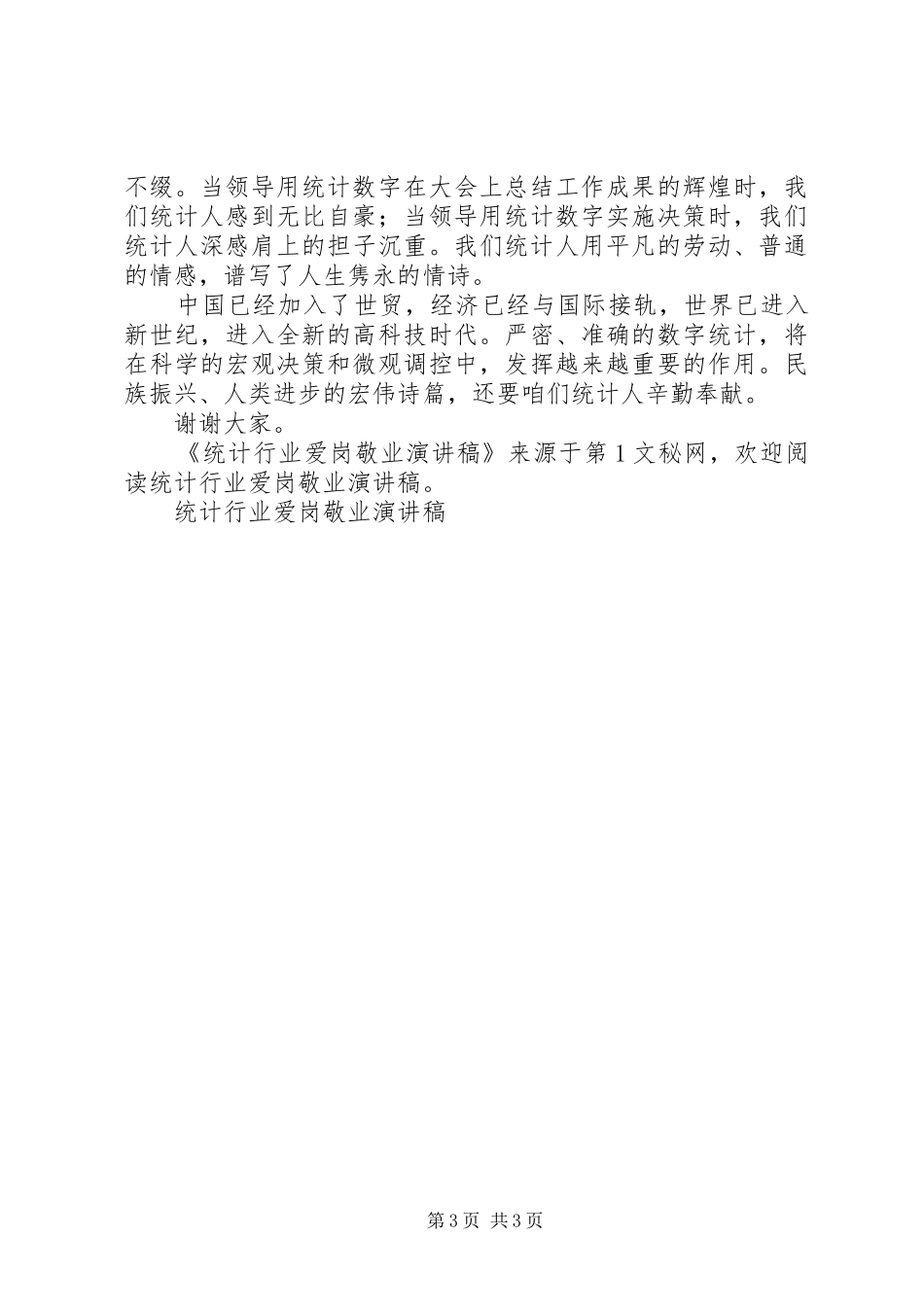 不缀。当领导用统计数字在大会上总结工作成果的辉煌时，我们统计人感到无比自豪；当领导用统计数字实施决策时，我们统计人深感肩上的担子沉重。我们统计人用平凡的劳动、普通的情感，谱写了人生隽永的情诗。

中国已经加入了世贸，经济已经与国际接轨，世界已进入新世纪，进入全新的高科技时代。严密、准确的数字统计，将在科学的宏观决策和微观调控中，发挥越来越重要的作用。民族振兴、人类进步的宏伟诗篇，还要咱们统计人辛勤奉献。

谢谢大家。

《统计行业爱岗敬业演讲稿》来源于第1文秘网，欢迎阅读统计行业爱岗敬业演讲稿。

统计行业爱岗敬业演讲稿

第3页 共3页